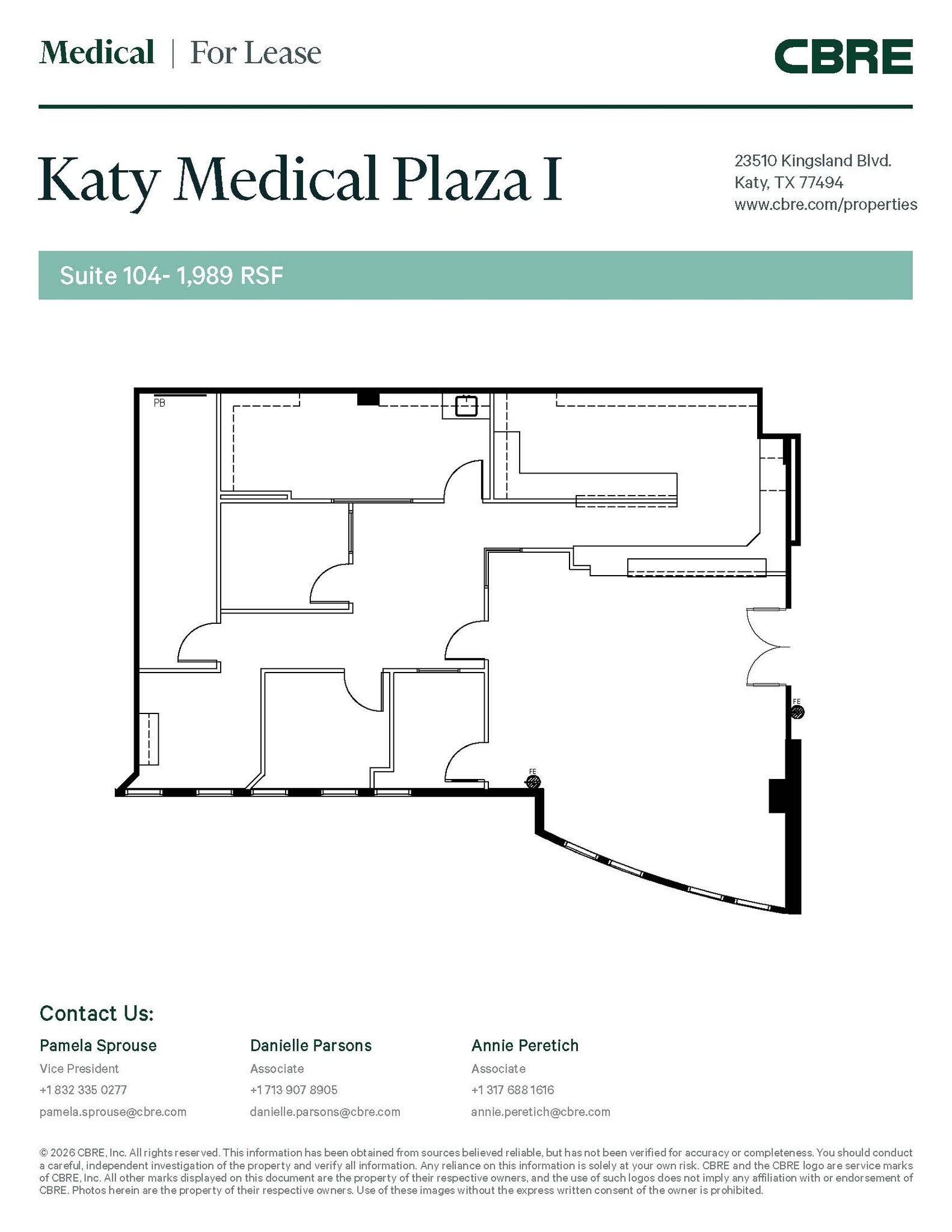 Medical | For Lease

CBRE

Katy Medical Plaza I

23510 Kingsland Blvd.
Katy, TX 77494
www.cbre.com/properties

Suite 104- 1,989 RSF

PB

FE

FE

Contact Us:

Pamela Sprouse
Vice President
+1 832 335 0277
pamela.sprouse@cbre.com

Danielle Parsons
Associate
+1 713 907 8905
danielle.parsons@cbre.com

Annie Peretich
Associate
+1 317 688 1616
annie.peretich@cbre.com

© 2026 CBRE, Inc. All rights reserved. This information has been obtained from sources believed reliable, but has not been verified for accuracy or completeness. You should conduct a careful, independent investigation of the property and verify all information. Any reliance on this information is solely at your own risk. CBRE and the CBRE logo are service marks of CBRE, Inc. All other marks displayed on this document are the property of their respective owners, and the use of such logos does not imply any affiliation with or endorsement of CBRE. Photos herein are the property of their respective owners. Use of these images without the express written consent of the owner is prohibited.